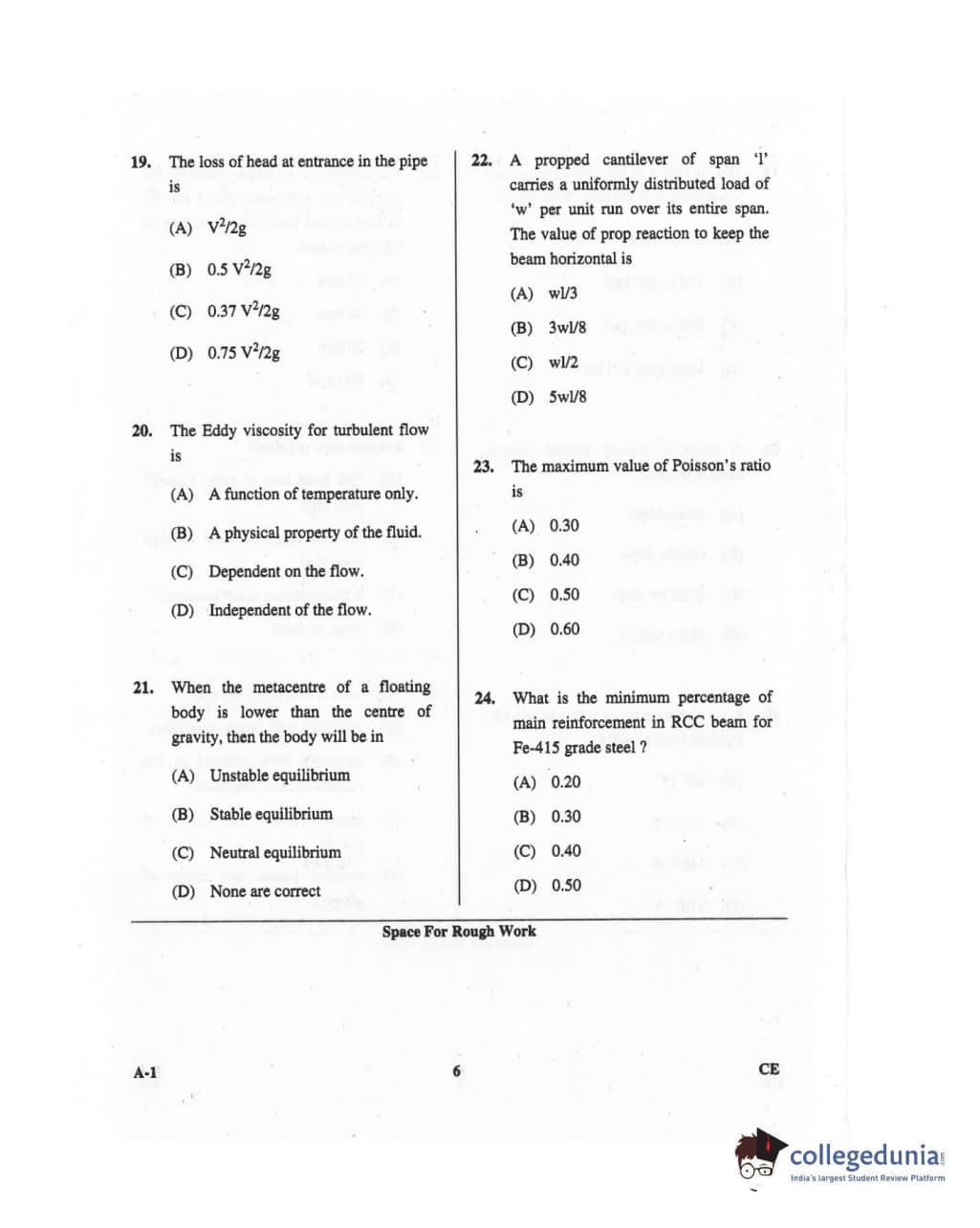 19. The loss of head at entrance in the pipe is

(A) $V^2/2g$

(B) $0.5\ V^2/2g$

(C) $0.37\ V^2/2g$

(D) $0.75\ V^2/2g$

20. The Eddy viscosity for turbulent flow is

(A) A function of temperature only.

(B) A physical property of the fluid.

(C) Dependent on the flow.

(D) Independent of the flow.

21. When the metacentre of a floating body is lower than the centre of gravity, then the body will be in

(A) Unstable equilibrium

(B) Stable equilibrium

(C) Neutral equilibrium

(D) None are correct

22. A propped cantilever of span 'l' carries a uniformly distributed load of 'w' per unit run over its entire span. The value of prop reaction to keep the beam horizontal is

(A) wl/3

(B) 3wl/8

(C) wl/2

(D) 5wl/8

23. The maximum value of Poisson's ratio is

(A) 0.30

(B) 0.40

(C) 0.50

(D) 0.60

24. What is the minimum percentage of main reinforcement in RCC beam for Fe-415 grade steel ?

(A) 0.20

(B) 0.30

(C) 0.40

(D) 0.50

Space For Rough Work

A-1 6 CE

collegedunia
India's largest Student Review Platform